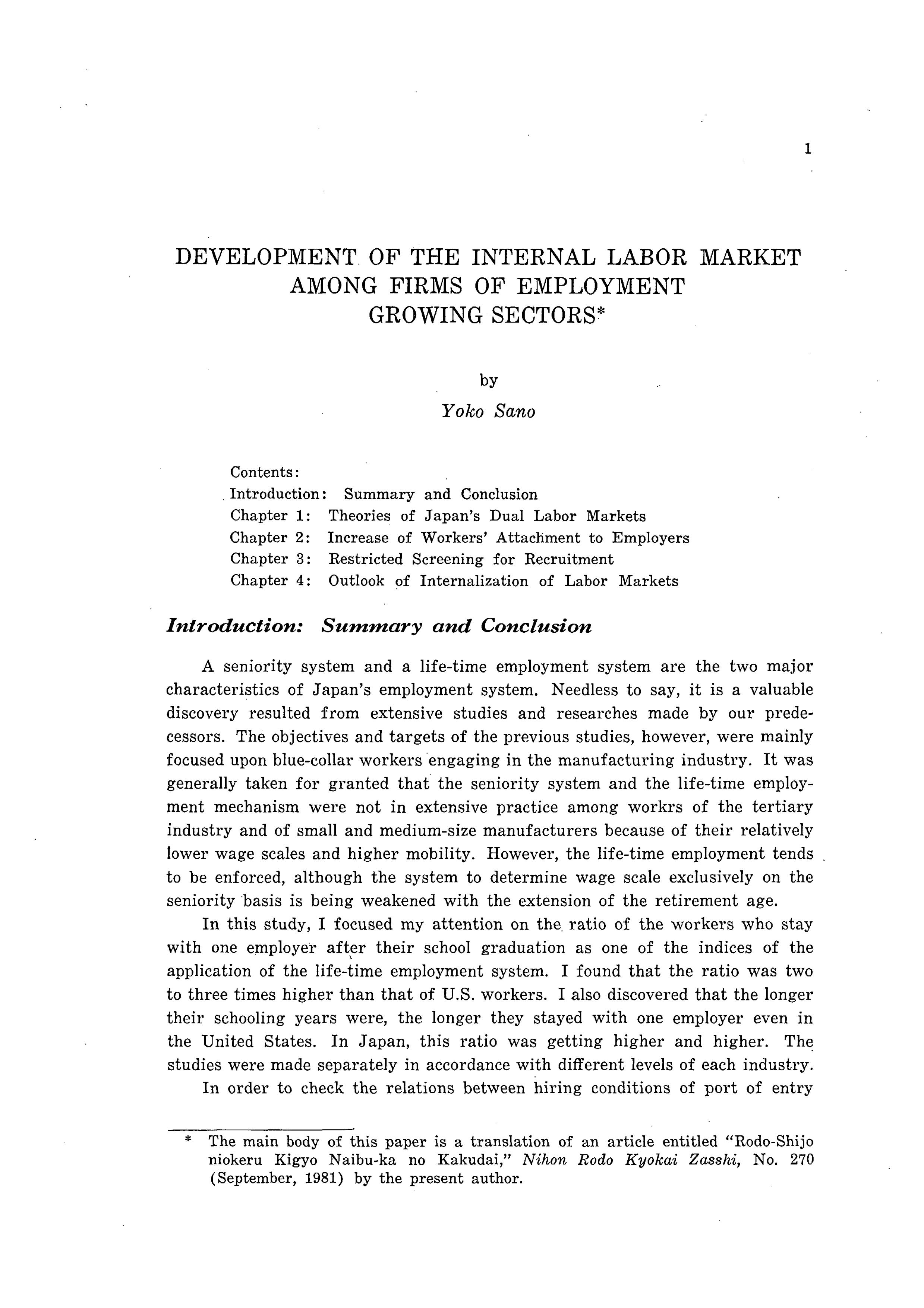 1

DEVELOPMENT OF THE INTERNAL LABOR MARKET AMONG FIRMS OF EMPLOYMENT GROWING SECTORS*

by

Yoko Sano

Contents:
Introduction: Summary and Conclusion
Chapter 1: Theories of Japan's Dual Labor Markets
Chapter 2: Increase of Workers' Attachment to Employers
Chapter 3: Restricted Screening for Recruitment
Chapter 4: Outlook of Internalization of Labor Markets

Introduction: Summary and Conclusion

A seniority system and a life-time employment system are the two major characteristics of Japan's employment system. Needless to say, it is a valuable discovery resulted from extensive studies and researches made by our predecessors. The objectives and targets of the previous studies, however, were mainly focused upon blue-collar workers engaging in the manufacturing industry. It was generally taken for granted that the seniority system and the life-time employment mechanism were not in extensive practice among workrs of the tertiary industry and of small and medium-size manufacturers because of their relatively lower wage scales and higher mobility. However, the life-time employment tends to be enforced, although the system to determine wage scale exclusively on the seniority basis is being weakened with the extension of the retirement age.

In this study, I focused my attention on the ratio of the workers who stay with one employer after their school graduation as one of the indices of the application of the life-time employment system. I found that the ratio was two to three times higher than that of U.S. workers. I also discovered that the longer their schooling years were, the longer they stayed with one employer even in the United States. In Japan, this ratio was getting higher and higher. The studies were made separately in accordance with different levels of each industry.

In order to check the relations between hiring conditions of port of entry

* The main body of this paper is a translation of an article entitled "Rodo-Shijo niokeru Kigyo Naibu-ka no Kakudai," Nihon Rodo Kyokai Zasshi, No. 270 (September, 1981) by the present author.